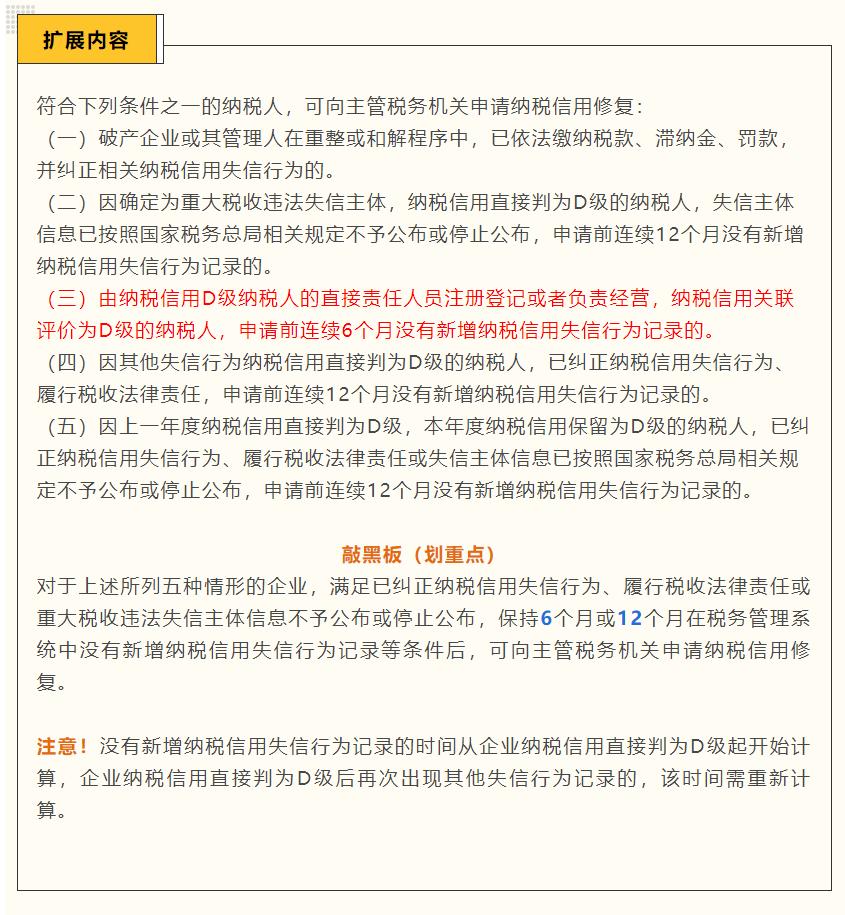 扩展内容

符合下列条件之一的纳税人，可向主管税务机关申请纳税信用修复：
（一）破产企业或其管理人在重整或和解程序中，已依法缴纳税款、滞纳金、罚款，并纠正相关纳税信用失信行为的。
（二）因确定为重大税收违法失信主体，纳税信用直接判为D级的纳税人，失信主体信息已按照国家税务总局相关规定不予公布或停止公布，申请前连续12个月没有新增纳税信用失信行为记录的。
（三）由纳税信用D级纳税人的直接责任人员注册登记或者负责经营，纳税信用关联评价为D级的纳税人，申请前连续6个月没有新增纳税信用失信行为记录的。
（四）因其他失信行为纳税信用直接判为D级的纳税人，已纠正纳税信用失信行为、履行税收法律责任，申请前连续12个月没有新增纳税信用失信行为记录的。
（五）因上一年度纳税信用直接判为D级，本年度纳税信用保留为D级的纳税人，已纠正纳税信用失信行为、履行税收法律责任或失信主体信息已按照国家税务总局相关规定不予公布或停止公布，申请前连续12个月没有新增纳税信用失信行为记录的。

敲黑板（划重点）
对于上述所列五种情形的企业，满足已纠正纳税信用失信行为、履行税收法律责任或重大税收违法失信主体信息不予公布或停止公布，保持6个月或12个月在税务管理系统中没有新增纳税信用失信行为记录等条件后，可向主管税务机关申请纳税信用修复。

注意！没有新增纳税信用失信行为记录的时间从企业纳税信用直接判为D级起开始计算，企业纳税信用直接判为D级后再次出现其他失信行为记录的，该时间需重新计算。